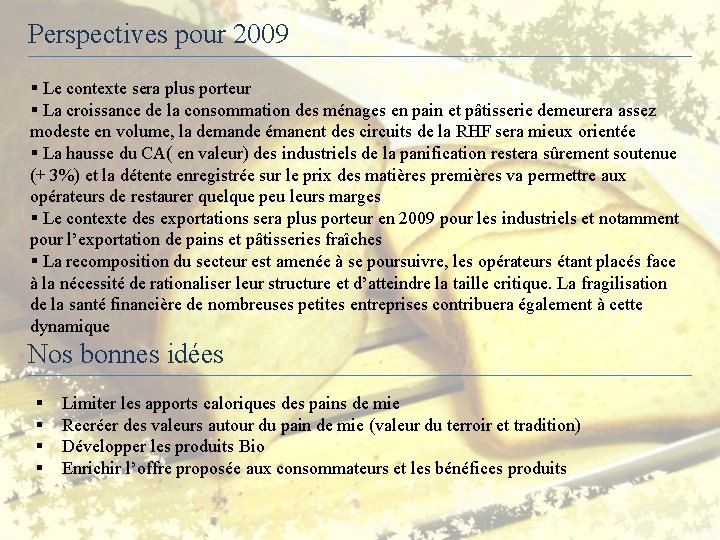 Perspectives pour 2009

▪ Le contexte sera plus porteur
▪ La croissance de la consommation des ménages en pain et pâtisserie demeurera assez modeste en volume, la demande émanent des circuits de la RHF sera mieux orientée
▪ La hausse du CA( en valeur) des industriels de la panification restera sûrement soutenue (+ 3%) et la détente enregistrée sur le prix des matières premières va permettre aux opérateurs de restaurer quelque peu leurs marges
▪ Le contexte des exportations sera plus porteur en 2009 pour les industriels et notamment pour l'exportation de pains et pâtisseries fraîches
▪ La recomposition du secteur est amenée à se poursuivre, les opérateurs étant placés face à la nécessité de rationaliser leur structure et d'atteindre la taille critique. La fragilisation de la santé financière de nombreuses petites entreprises contribuera également à cette dynamique

Nos bonnes idées

▪ Limiter les apports caloriques des pains de mie
▪ Recréer des valeurs autour du pain de mie (valeur du terroir et tradition)
▪ Développer les produits Bio
▪ Enrichir l'offre proposée aux consommateurs et les bénéfices produits